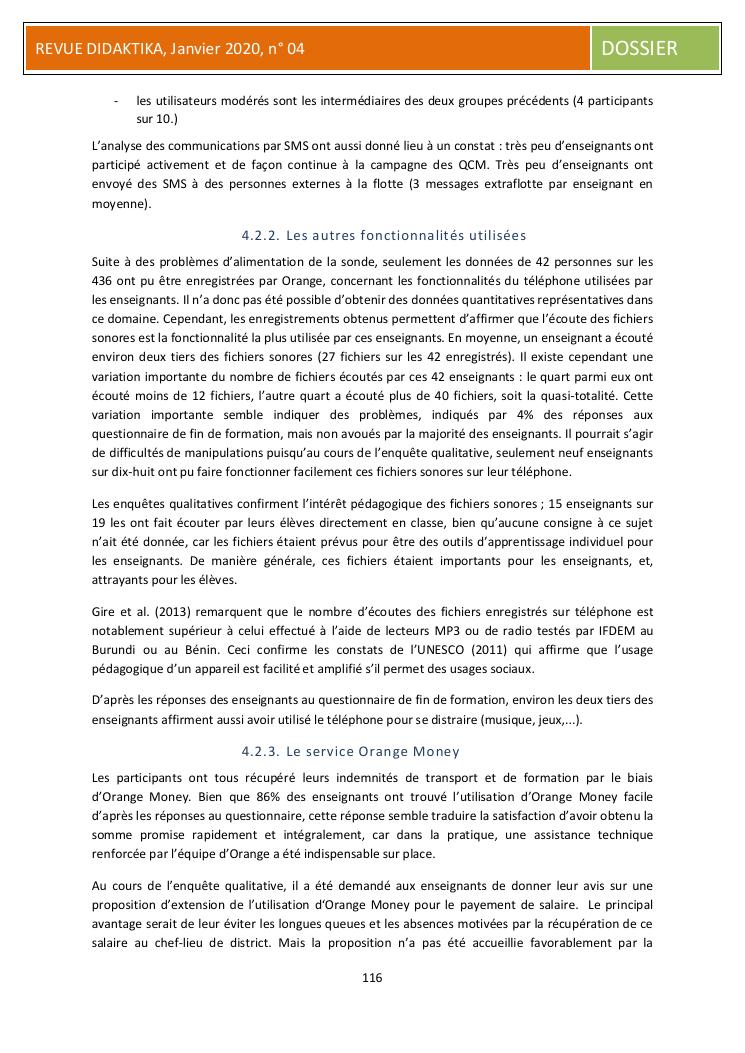 REVUE DIDAKTIKA, Janvier 2020, n° 04

DOSSIER

- les utilisateurs modérés sont les intermédiaires des deux groupes précédents (4 participants sur 10.)

L'analyse des communications par SMS ont aussi donné lieu à un constat : très peu d'enseignants ont participé activement et de façon continue à la campagne des QCM. Très peu d'enseignants ont envoyé des SMS à des personnes externes à la flotte (3 messages extraflotte par enseignant en moyenne).

4.2.2. Les autres fonctionnalités utilisées

Suite à des problèmes d'alimentation de la sonde, seulement les données de 42 personnes sur les 436 ont pu être enregistrées par Orange, concernant les fonctionnalités du téléphone utilisées par les enseignants. Il n'a donc pas été possible d'obtenir des données quantitatives représentatives dans ce domaine. Cependant, les enregistrements obtenus permettent d'affirmer que l'écoute des fichiers sonores est la fonctionnalité la plus utilisée par ces enseignants. En moyenne, un enseignant a écouté environ deux tiers des fichiers sonores (27 fichiers sur les 42 enregistrés). Il existe cependant une variation importante du nombre de fichiers écoutés par ces 42 enseignants : le quart parmi eux ont écouté moins de 12 fichiers, l'autre quart a écouté plus de 40 fichiers, soit la quasi-totalité. Cette variation importante semble indiquer des problèmes, indiqués par 4% des réponses aux questionnaire de fin de formation, mais non avoués par la majorité des enseignants. Il pourrait s'agir de difficultés de manipulations puisqu'au cours de l'enquête qualitative, seulement neuf enseignants sur dix-huit ont pu faire fonctionner facilement ces fichiers sonores sur leur téléphone.

Les enquêtes qualitatives confirment l'intérêt pédagogique des fichiers sonores ; 15 enseignants sur 19 les ont fait écouter par leurs élèves directement en classe, bien qu'aucune consigne à ce sujet n'ait été donnée, car les fichiers étaient prévus pour être des outils d'apprentissage individuel pour les enseignants. De manière générale, ces fichiers étaient importants pour les enseignants, et, attrayants pour les élèves.

Gire et al. (2013) remarquent que le nombre d'écoutes des fichiers enregistrés sur téléphone est notablement supérieur à celui effectué à l'aide de lecteurs MP3 ou de radio testés par IFDEM au Burundi ou au Bénin. Ceci confirme les constats de l'UNESCO (2011) qui affirme que l'usage pédagogique d'un appareil est facilité et amplifié s'il permet des usages sociaux.

D'après les réponses des enseignants au questionnaire de fin de formation, environ les deux tiers des enseignants affirment aussi avoir utilisé le téléphone pour se distraire (musique, jeux,...).

4.2.3. Le service Orange Money

Les participants ont tous récupéré leurs indemnités de transport et de formation par le biais d'Orange Money. Bien que 86% des enseignants ont trouvé l'utilisation d'Orange Money facile d'après les réponses au questionnaire, cette réponse semble traduire la satisfaction d'avoir obtenu la somme promise rapidement et intégralement, car dans la pratique, une assistance technique renforcée par l'équipe d'Orange a été indispensable sur place.

Au cours de l'enquête qualitative, il a été demandé aux enseignants de donner leur avis sur une proposition d'extension de l'utilisation d'Orange Money pour le payement de salaire. Le principal avantage serait de leur éviter les longues queues et les absences motivées par la récupération de ce salaire au chef-lieu de district. Mais la proposition n'a pas été accueillie favorablement par la

116